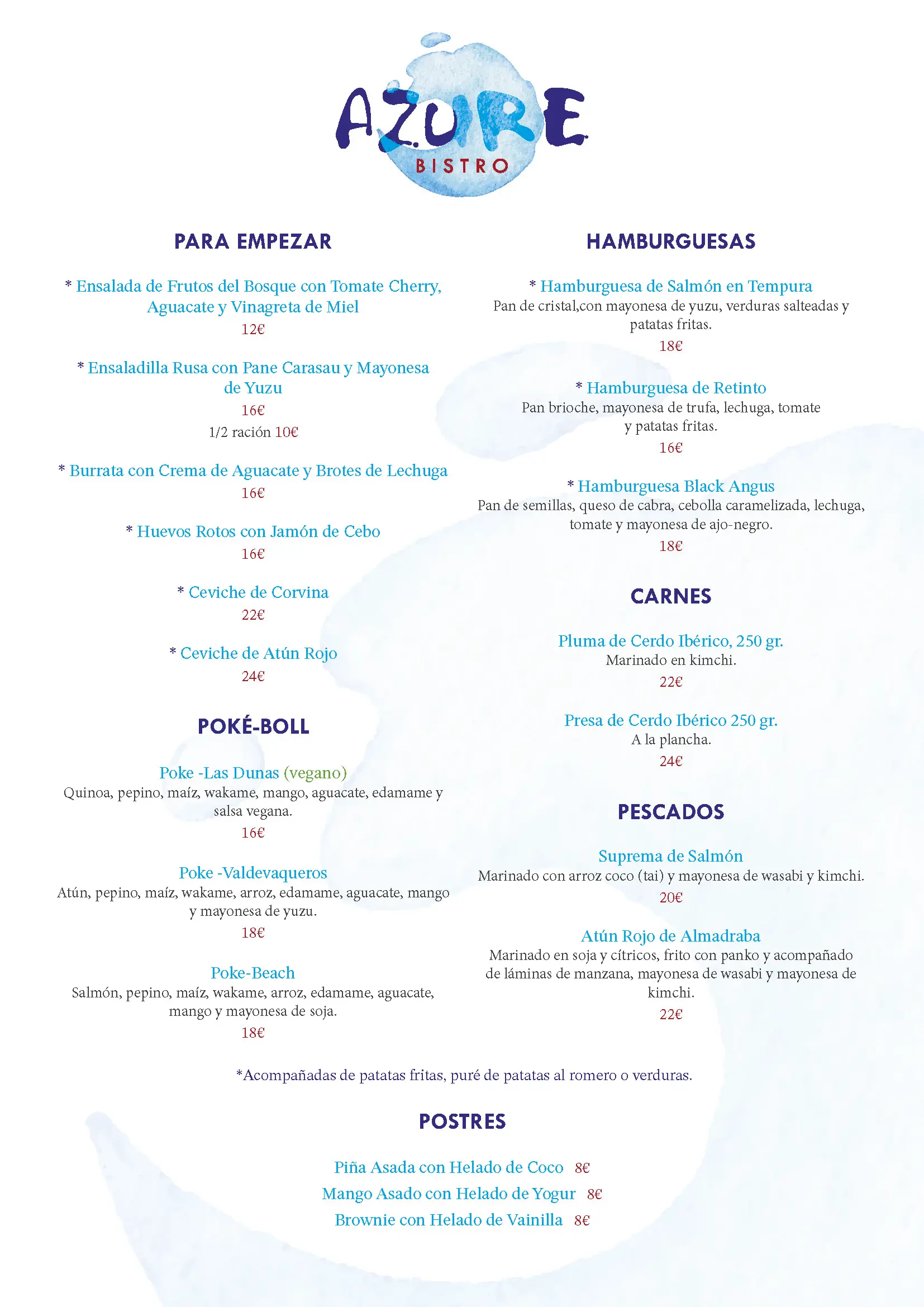 AZURE
BISTRO

PARA EMPEZAR

* Ensalada de Frutos del Bosque con Tomate Cherry, Aguacate y Vinagreta de Miel
12€

* Ensaladilla Rusa con Pane Carasau y Mayonesa de Yuzu
16€
1/2 ración 10€

* Burrata con Crema de Aguacate y Brotes de Lechuga
16€

* Huevos Rotos con Jamón de Cebo
16€

* Ceviche de Corvina
22€

* Ceviche de Atún Rojo
24€

POKÉ-BOLL

Poke -Las Dunas (vegano)
Quinoa, pepino, maíz, wakame, mango, aguacate, edamame y salsa vegana.
16€

Poke -Valdevaqueros
Atún, pepino, maíz, wakame, arroz, edamame, aguacate, mango y mayonesa de yuzu.
18€

Poke-Beach
Salmón, pepino, maíz, wakame, arroz, edamame, aguacate, mango y mayonesa de soja.
18€

HAMBURGUESAS

* Hamburguesa de Salmón en Tempura
Pan de cristal,con mayonesa de yuzu, verduras salteadas y patatas fritas.
18€

* Hamburguesa de Retinto
Pan brioche, mayonesa de trufa, lechuga, tomate y patatas fritas.
16€

* Hamburguesa Black Angus
Pan de semillas, queso de cabra, cebolla caramelizada, lechuga, tomate y mayonesa de ajo-negro.
18€

CARNES

Pluma de Cerdo Ibérico, 250 gr.
Marinado en kimchi.
22€

Presa de Cerdo Ibérico 250 gr.
A la plancha.
24€

PESCADOS

Suprema de Salmón
Marinado con arroz coco (tai) y mayonesa de wasabi y kimchi.
20€

Atún Rojo de Almadraba
Marinado en soja y cítricos, frito con panko y acompañado de láminas de manzana, mayonesa de wasabi y mayonesa de kimchi.
22€

*Acompañadas de patatas fritas, puré de patatas al romero o verduras.

POSTRES

Piña Asada con Helado de Coco 8€
Mango Asado con Helado de Yogur 8€
Brownie con Helado de Vainilla 8€